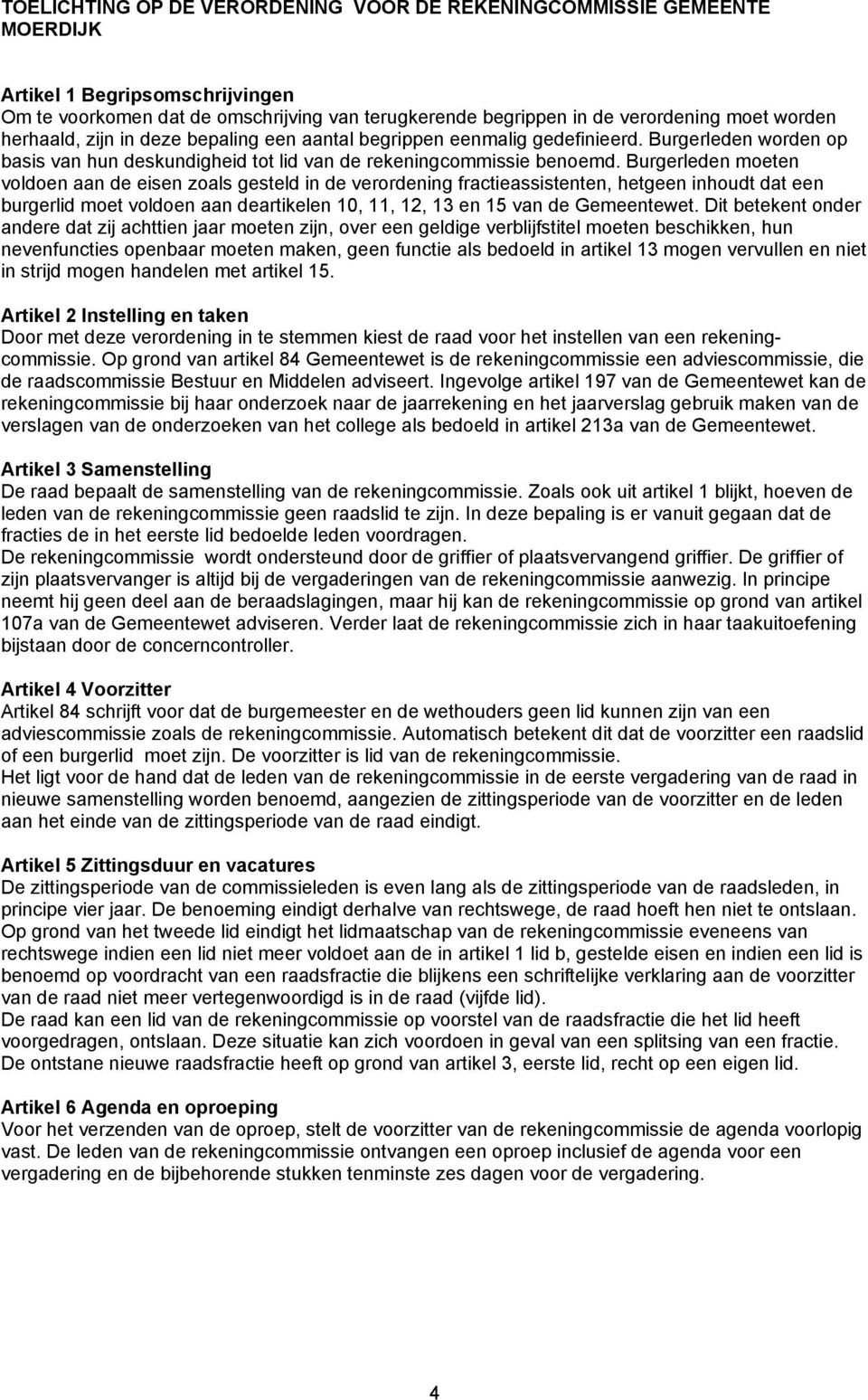 TOELICHTING OP DE VERORDENING VOOR DE REKENINGCOMMISSIE GEMEENTE MOERDIJK

Artikel 1 Begripsomschrijvingen
Om te voorkomen dat de omschrijving van terugkerende begrippen in de verordening moet worden herhaald, zijn in deze bepaling een aantal begrippen eenmalig gedefinieerd. Burgerleden worden op basis van hun deskundigheid tot lid van de rekeningcommissie benoemd. Burgerleden moeten voldoen aan de eisen zoals gesteld in de verordening fractieassistenten, hetgeen inhoudt dat een burgerlid moet voldoen aan deartikelen 10, 11, 12, 13 en 15 van de Gemeentewet. Dit betekent onder andere dat zij achttien jaar moeten zijn, over een geldige verblijfstitel moeten beschikken, hun nevenfuncties openbaar moeten maken, geen functie als bedoeld in artikel 13 mogen vervullen en niet in strijd mogen handelen met artikel 15.

Artikel 2 Instelling en taken
Door met deze verordening in te stemmen kiest de raad voor het instellen van een rekeningcommissie. Op grond van artikel 84 Gemeentewet is de rekeningcommissie een adviescommissie, die de raadscommissie Bestuur en Middelen adviseert. Ingevolge artikel 197 van de Gemeentewet kan de rekeningcommissie bij haar onderzoek naar de jaarrekening en het jaarverslag gebruik maken van de verslagen van de onderzoeken van het college als bedoeld in artikel 213a van de Gemeentewet.

Artikel 3 Samenstelling
De raad bepaalt de samenstelling van de rekeningcommissie. Zoals ook uit artikel 1 blijkt, hoeven de leden van de rekeningcommissie geen raadslid te zijn. In deze bepaling is er vanuit gegaan dat de fracties de in het eerste lid bedoelde leden voordragen.
De rekeningcommissie wordt ondersteund door de griffier of plaatsvervangend griffier. De griffier of zijn plaatsvervanger is altijd bij de vergaderingen van de rekeningcommissie aanwezig. In principe neemt hij geen deel aan de beraadslagingen, maar hij kan de rekeningcommissie op grond van artikel 107a van de Gemeentewet adviseren. Verder laat de rekeningcommissie zich in haar taakuitoefening bijstaan door de concerncontroller.

Artikel 4 Voorzitter
Artikel 84 schrijft voor dat de burgemeester en de wethouders geen lid kunnen zijn van een adviescommissie zoals de rekeningcommissie. Automatisch betekent dit dat de voorzitter een raadslid of een burgerlid moet zijn. De voorzitter is lid van de rekeningcommissie.
Het ligt voor de hand dat de leden van de rekeningcommissie in de eerste vergadering van de raad in nieuwe samenstelling worden benoemd, aangezien de zittingsperiode van de voorzitter en de leden aan het einde van de zittingsperiode van de raad eindigt.

Artikel 5 Zittingsduur en vacatures
De zittingsperiode van de commissieleden is even lang als de zittingsperiode van de raadsleden, in principe vier jaar. De benoeming eindigt derhalve van rechtswege, de raad hoeft hen niet te ontslaan.
Op grond van het tweede lid eindigt het lidmaatschap van de rekeningcommissie eveneens van rechtswege indien een lid niet meer voldoet aan de in artikel 1 lid b, gestelde eisen en indien een lid is benoemd op voordracht van een raadsfractie die blijkens een schriftelijke verklaring aan de voorzitter van de raad niet meer vertegenwoordigd is in de raad (vijfde lid).
De raad kan een lid van de rekeningcommissie op voorstel van de raadsfractie die het lid heeft voorgedragen, ontslaan. Deze situatie kan zich voordoen in geval van een splitsing van een fractie. De ontstane nieuwe raadsfractie heeft op grond van artikel 3, eerste lid, recht op een eigen lid.

Artikel 6 Agenda en oproeping
Voor het verzenden van de oproep, stelt de voorzitter van de rekeningcommissie de agenda voorlopig vast. De leden van de rekeningcommissie ontvangen een oproep inclusief de agenda voor een vergadering en de bijbehorende stukken tenminste zes dagen voor de vergadering.

4